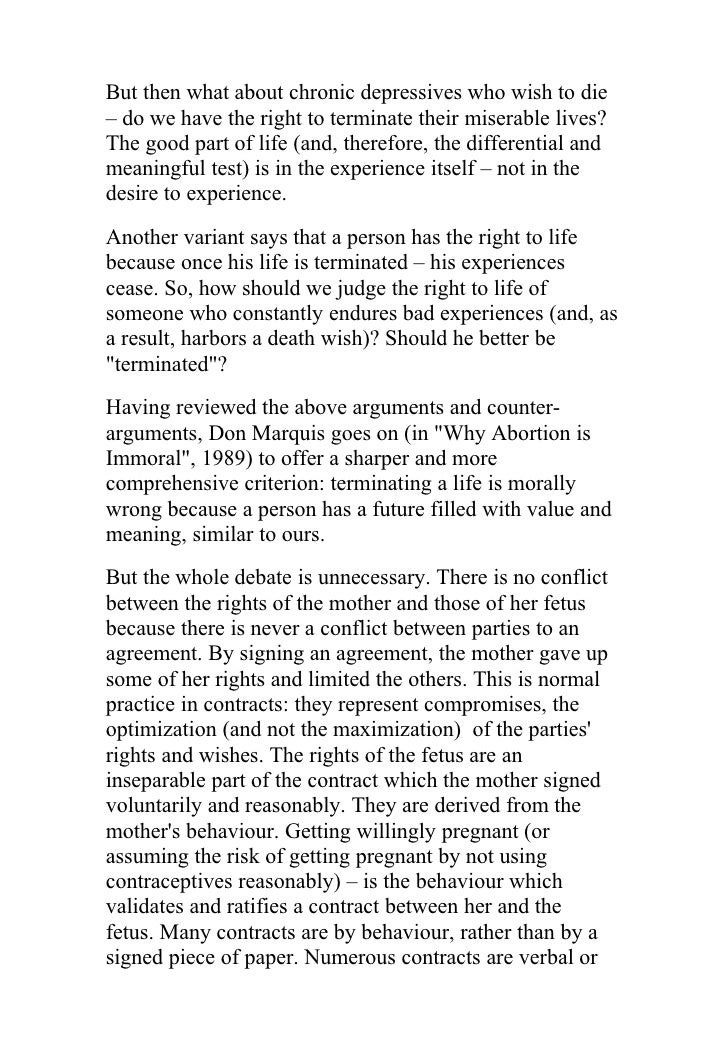 But then what about chronic depressives who wish to die – do we have the right to terminate their miserable lives? The good part of life (and, therefore, the differential and meaningful test) is in the experience itself – not in the desire to experience.

Another variant says that a person has the right to life because once his life is terminated – his experiences cease. So, how should we judge the right to life of someone who constantly endures bad experiences (and, as a result, harbors a death wish)? Should he better be "terminated"?

Having reviewed the above arguments and counter-arguments, Don Marquis goes on (in "Why Abortion is Immoral", 1989) to offer a sharper and more comprehensive criterion: terminating a life is morally wrong because a person has a future filled with value and meaning, similar to ours.

But the whole debate is unnecessary. There is no conflict between the rights of the mother and those of her fetus because there is never a conflict between parties to an agreement. By signing an agreement, the mother gave up some of her rights and limited the others. This is normal practice in contracts: they represent compromises, the optimization (and not the maximization) of the parties' rights and wishes. The rights of the fetus are an inseparable part of the contract which the mother signed voluntarily and reasonably. They are derived from the mother's behaviour. Getting willingly pregnant (or assuming the risk of getting pregnant by not using contraceptives reasonably) – is the behaviour which validates and ratifies a contract between her and the fetus. Many contracts are by behaviour, rather than by a signed piece of paper. Numerous contracts are verbal or